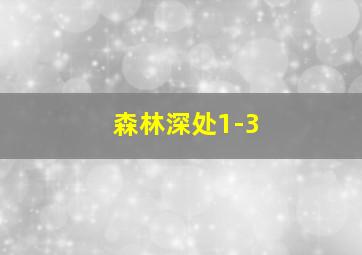 森林深处1-3